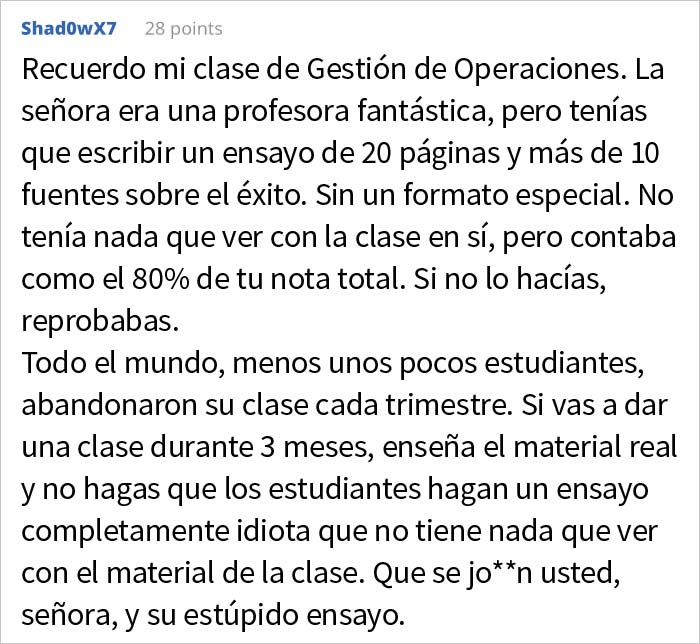 Shad0wX7 28 points

Recuerdo mi clase de Gestión de Operaciones. La señora era una profesora fantástica, pero tenías que escribir un ensayo de 20 páginas y más de 10 fuentes sobre el éxito. Sin un formato especial. No tenía nada que ver con la clase en sí, pero contaba como el 80% de tu nota total. Si no lo hacías, reprobabas.
Todo el mundo, menos unos pocos estudiantes, abandonaron su clase cada trimestre. Si vas a dar una clase durante 3 meses, enseña el material real y no hagas que los estudiantes hagan un ensayo completamente idiota que no tiene nada que ver con el material de la clase. Que se jo**n usted, señora, y su estúpido ensayo.